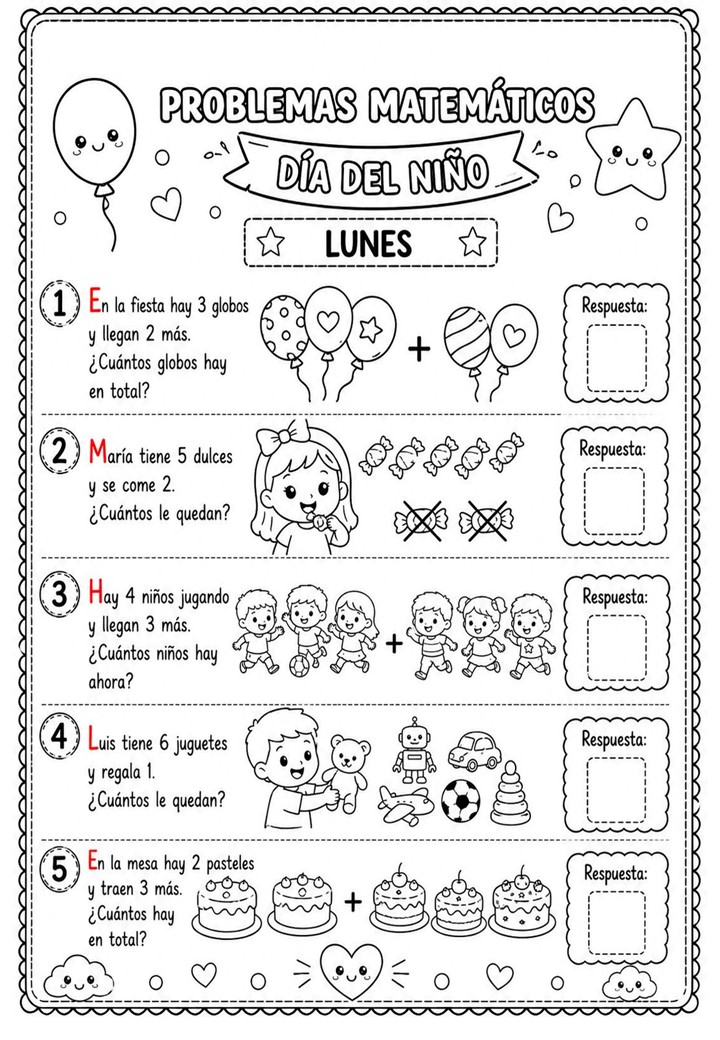 PROBLEMAS MATEMÁTICOS

DÍA DEL NIÑO

LUNES

1 En la fiesta hay 3 globos y llegan 2 más. ¿Cuántos globos hay en total?

+

Respuesta:

2 María tiene 5 dulces y se come 2. ¿Cuántos le quedan?

Respuesta:

3 Hay 4 niños jugando y llegan 3 más. ¿Cuántos niños hay ahora?

+

Respuesta:

4 Luis tiene 6 juguetes y regala 1. ¿Cuántos le quedan?

Respuesta:

5 En la mesa hay 2 pasteles y traen 3 más. ¿Cuántos hay en total?

+

Respuesta: